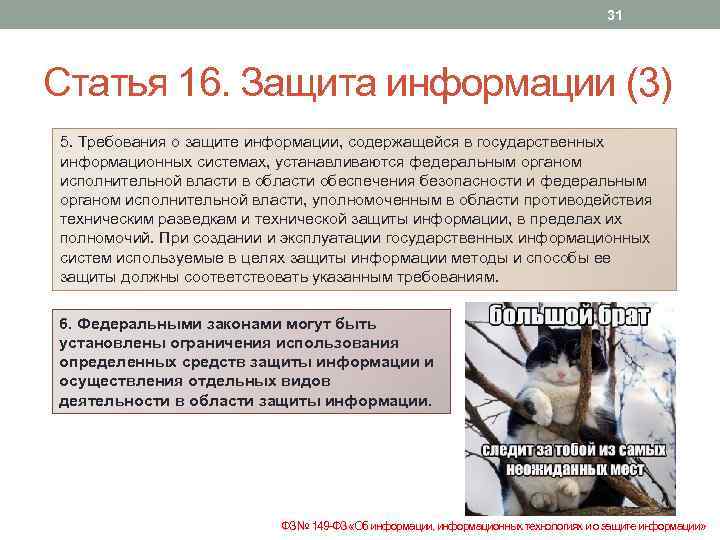 31

Статья 16. Защита информации (3)

5. Требования о защите информации, содержащейся в государственных информационных системах, устанавливаются федеральным органом исполнительной власти в области обеспечения безопасности и федеральным органом исполнительной власти, уполномоченным в области противодействия техническим разведкам и технической защиты информации, в пределах их полномочий. При создании и эксплуатации государственных информационных систем используемые в целях защиты информации методы и способы ее защиты должны соответствовать указанным требованиям.

6. Федеральными законами могут быть установлены ограничения использования определенных средств защиты информации и осуществления отдельных видов деятельности в области защиты информации.

большой брат

следит за тобой из самых неожиданных мест

ФЗ № 149-ФЗ «Об информации, информационных технологиях и о защите информации»